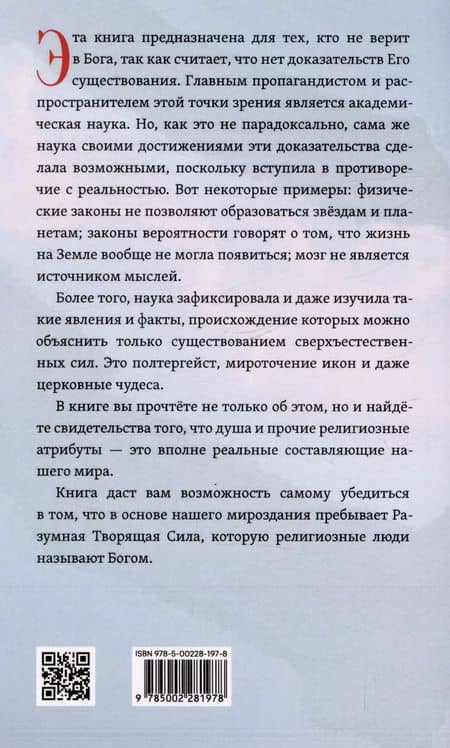 Эта книга предназначена для тех, кто не верит в Бога, так как считает, что нет доказательств Его существования. Главным пропагандистом и распространителем этой точки зрения является академическая наука. Но, как это не парадоксально, сама же наука своими достижениями эти доказательства сделала возможными, поскольку вступила в противоречие с реальностью. Вот некоторые примеры: физические законы не позволяют образоваться звёздам и планетам; законы вероятности говорят о том, что жизнь на Земле вообще не могла появиться; мозг не является источником мыслей.

Более того, наука зафиксировала и даже изучила такие явления и факты, происхождение которых можно объяснить только существованием сверхъестественных сил. Это полтергейст, мироточение икон и даже церковные чудеса.

В книге вы прочтёте не только об этом, но и найдёте свидетельства того, что душа и прочие религиозные атрибуты — это вполне реальные составляющие нашего мира.

Книга даст вам возможность самому убедиться в том, что в основе нашего мироздания пребывает Разумная Творящая Сила, которую религиозные люди называют Богом.

ISBN 978-5-00228-197-8

9 785002 281978